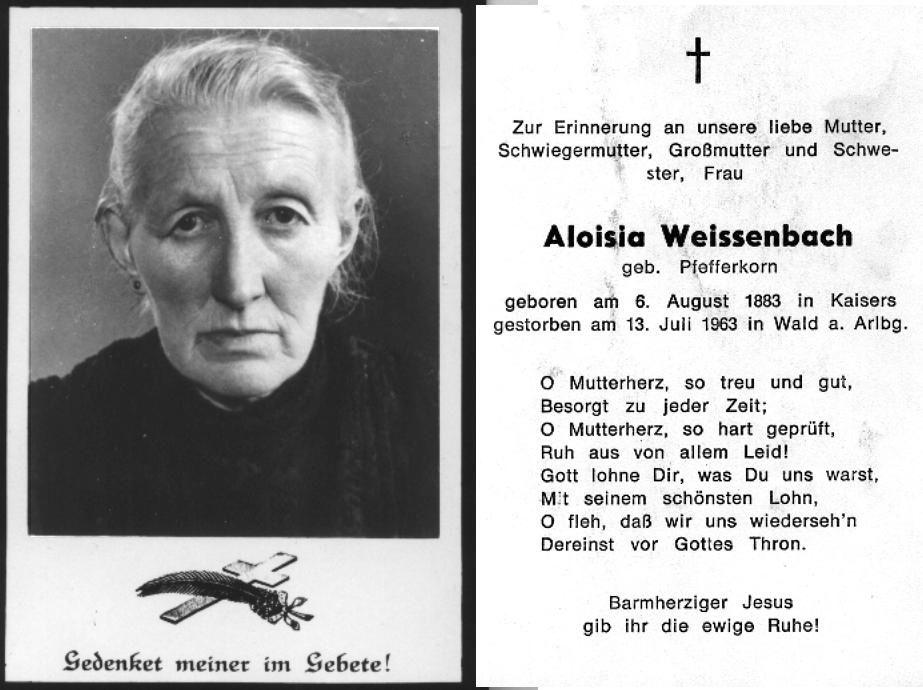 Gedenket meiner im Gebete!

†

Zur Erinnerung an unsere liebe Mutter, Schwiegermutter, Großmutter und Schwester, Frau

Aloisia Weissenbach

geb. Pfefferkorn

geboren am 6. August 1883 in Kaisers
gestorben am 13. Juli 1963 in Wald a. Arlbg.

O Mutterherz, so treu und gut,
Besorgt zu jeder Zeit;
O Mutterherz, so hart geprüft,
Ruh aus von allem Leid!
Gott lohne Dir, was Du uns warst,
Mit seinem schönsten Lohn,
O fleh, daß wir uns wiederseh'n
Dereinst vor Gottes Thron.

Barmherziger Jesus
gib ihr die ewige Ruhe!